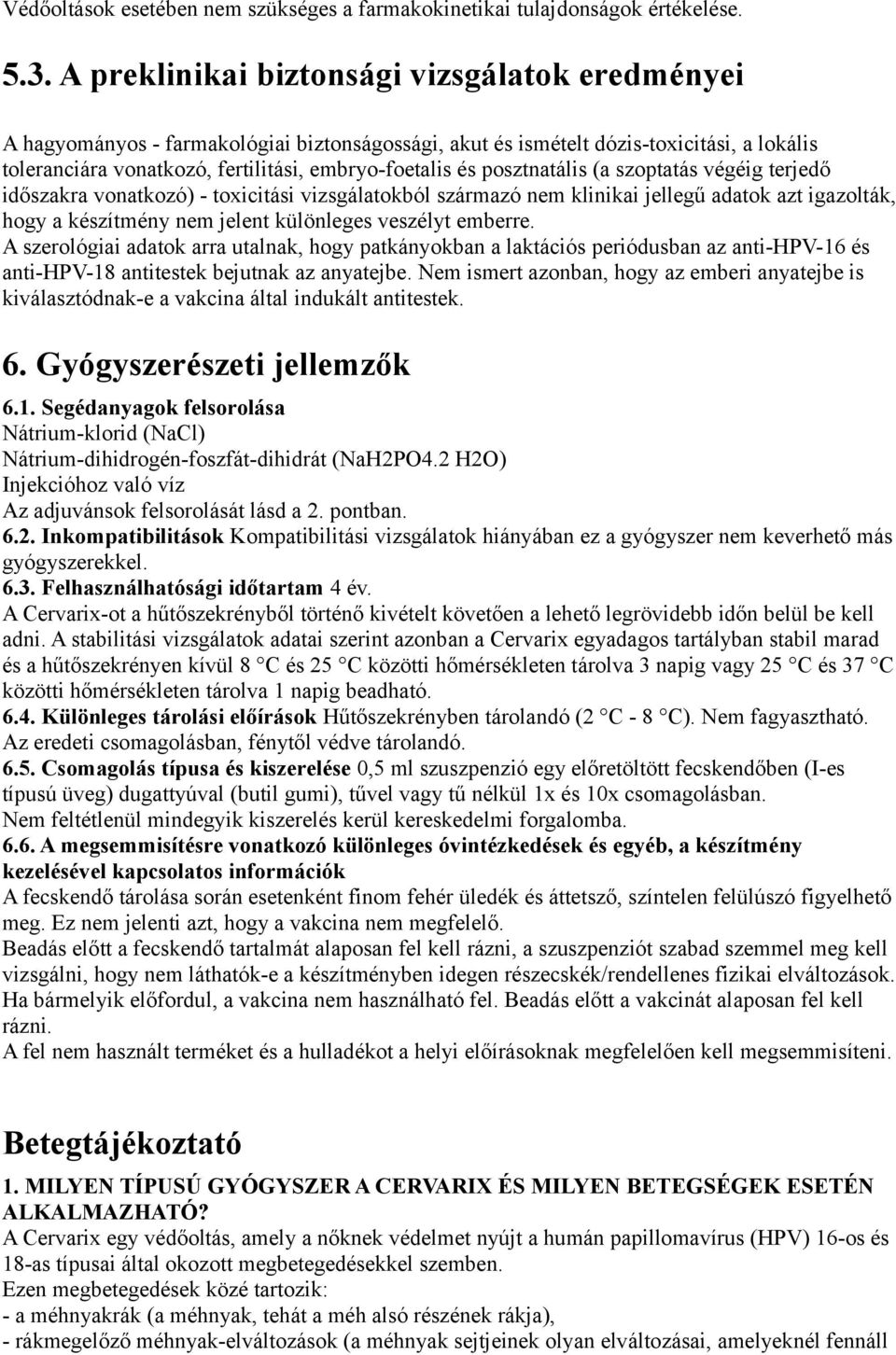 Védőoltások esetében nem szükséges a farmakokinetikai tulajdonságok értékelése.

5.3. A preklinikai biztonsági vizsgálatok eredményei

A hagyományos - farmakológiai biztonságossági, akut és ismételt dózis-toxicitási, a lokális toleranciára vonatkozó, fertilitási, embryo-foetalis és posztnatális (a szoptatás végéig terjedő időszakra vonatkozó) - toxicitási vizsgálatokból származó nem klinikai jellegű adatok azt igazolták, hogy a készítmény nem jelent különleges veszélyt emberre.
A szerológiai adatok arra utalnak, hogy patkányokban a laktációs periódusban az anti-HPV-16 és anti-HPV-18 antitestek bejutnak az anyatejbe. Nem ismert azonban, hogy az emberi anyatejbe is kiválasztódnak-e a vakcina által indukált antitestek.

6. Gyógyszerészeti jellemzők

6.1. Segédanyagok felsorolása
Nátrium-klorid (NaCl)
Nátrium-dihidrogén-foszfát-dihidrát (NaH2PO4.2 H2O)
Injekcióhoz való víz
Az adjuvánsok felsorolását lásd a 2. pontban.
6.2. Inkompatibilitások Kompatibilitási vizsgálatok hiányában ez a gyógyszer nem keverhető más gyógyszerekkel.
6.3. Felhasználhatósági időtartam 4 év.
A Cervarix-ot a hűtőszekrényből történő kivételt követően a lehető legrövidebb időn belül be kell adni. A stabilitási vizsgálatok adatai szerint azonban a Cervarix egyadagos tartályban stabil marad és a hűtőszekrényen kívül 8 °C és 25 °C közötti hőmérsékleten tárolva 3 napig vagy 25 °C és 37 °C közötti hőmérsékleten tárolva 1 napig beadható.
6.4. Különleges tárolási előírások Hűtőszekrényben tárolandó (2 °C - 8 °C). Nem fagyasztható. Az eredeti csomagolásban, fénytől védve tárolandó.
6.5. Csomagolás típusa és kiszerelése 0,5 ml szuszpenzió egy előretöltött fecskendőben (I-es típusú üveg) dugattyúval (butil gumi), tűvel vagy tű nélkül 1x és 10x csomagolásban.
Nem feltétlenül mindegyik kiszerelés kerül kereskedelmi forgalomba.
6.6. A megsemmisítésre vonatkozó különleges óvintézkedések és egyéb, a készítmény kezelésével kapcsolatos információk
A fecskendő tárolása során esetenként finom fehér üledék és áttetsző, színtelen felülúszó figyelhető meg. Ez nem jelenti azt, hogy a vakcina nem megfelelő.
Beadás előtt a fecskendő tartalmát alaposan fel kell rázni, a szuszpenziót szabad szemmel meg kell vizsgálni, hogy nem láthatók-e a készítményben idegen részecskék/rendellenes fizikai elváltozások. Ha bármelyik előfordul, a vakcina nem használható fel. Beadás előtt a vakcinát alaposan fel kell rázni.
A fel nem használt terméket és a hulladékot a helyi előírásoknak megfelelően kell megsemmisíteni.

Betegtájékoztató

1. MILYEN TÍPUSÚ GYÓGYSZER A CERVARIX ÉS MILYEN BETEGSÉGEK ESETÉN ALKALMAZHATÓ?
A Cervarix egy védőoltás, amely a nőknek védelmet nyújt a humán papillomavírus (HPV) 16-os és 18-as típusai által okozott megbetegedésekkel szemben.
Ezen megbetegedések közé tartozik:
- a méhnyakrák (a méhnyak, tehát a méh alsó részének rákja),
- rákmegelőző méhnyak-elváltozások (a méhnyak sejtjeinek olyan elváltozásai, amelyeknél fennáll